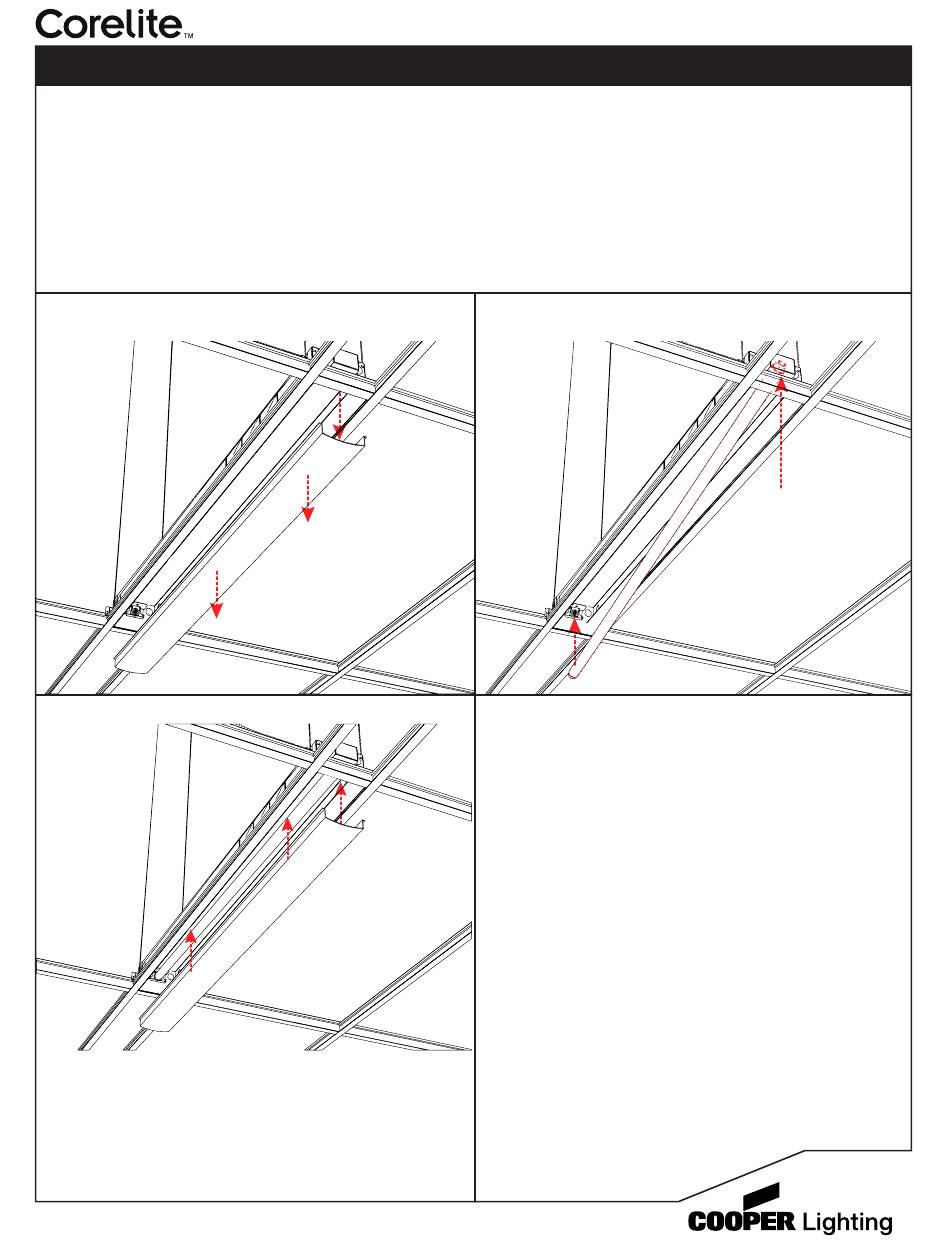 Corelite™

COOPER Lighting